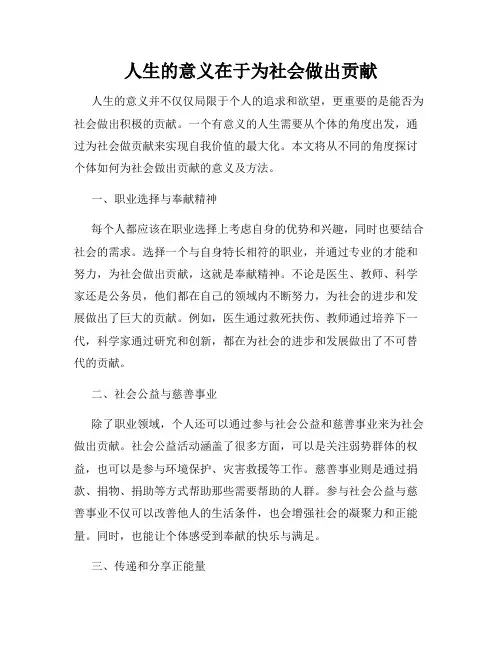 人生的意义在于为社会做出贡献

人生的意义并不仅仅局限于个人的追求和欲望，更重要的是能否为社会做出积极的贡献。一个有意义的人生需要从个体的角度出发，通过为社会做贡献来实现自我价值的最大化。本文将从不同的角度探讨个体如何为社会做出贡献的意义及方法。

一、职业选择与奉献精神

每个人都应该在职业选择上考虑自身的优势和兴趣，同时也要结合社会的需求。选择一个与自身特长相符的职业，并通过专业的才能和努力，为社会做出贡献，这就是奉献精神。不论是医生、教师、科学家还是公务员，他们都在自己的领域内不断努力，为社会的进步和发展做出了巨大的贡献。例如，医生通过救死扶伤、教师通过培养下一代，科学家通过研究和创新，都在为社会的进步和发展做出了不可替代的贡献。

二、社会公益与慈善事业

除了职业领域，个人还可以通过参与社会公益和慈善事业来为社会做出贡献。社会公益活动涵盖了很多方面，可以是关注弱势群体的权益，也可以是参与环境保护、灾害救援等工作。慈善事业则是通过捐款、捐物、捐助等方式帮助那些需要帮助的人群。参与社会公益与慈善事业不仅可以改善他人的生活条件，也会增强社会的凝聚力和正能量。同时，也能让个体感受到奉献的快乐与满足。

三、传递和分享正能量